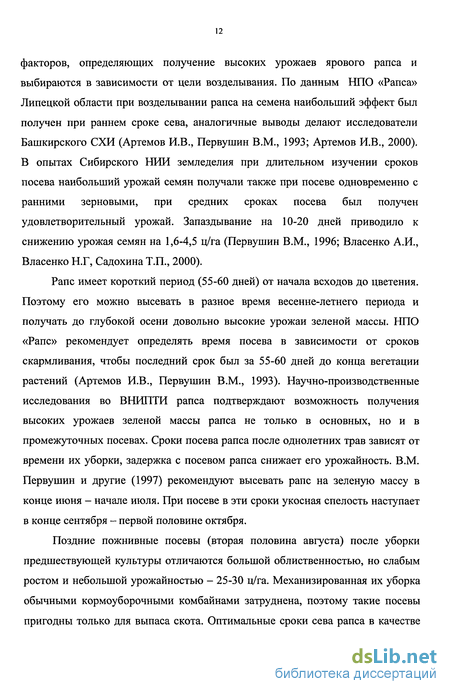 12

факторов, определяющих получение высоких урожаев ярового рапса и выбираются в зависимости от цели возделывания. По данным НПО «Рапса» Липецкой области при возделывании рапса на семена наибольший эффект был получен при раннем сроке сева, аналогичные выводы делают исследователи Башкирского СХИ (Артемов И.В., Первушин В.М., 1993; Артемов И.В., 2000). В опытах Сибирского НИИ земледелия при длительном изучении сроков посева наибольший урожай семян получали также при посеве одновременно с ранними зерновыми, при средних сроках посева был получен удовлетворительный урожай. Запаздывание на 10-20 дней приводило к снижению урожая семян на 1,6-4,5 ц/га (Первушин В.М., 1996; Власенко А.И., Власенко Н.Г, Садохина Т.П., 2000).

Рапс имеет короткий период (55-60 дней) от начала всходов до цветения. Поэтому его можно высевать в разное время весенне-летнего периода и получать до глубокой осени довольно высокие урожаи зеленой массы. НПО «Рапс» рекомендует определять время посева в зависимости от сроков скармливания, чтобы последний срок был за 55-60 дней до конца вегетации растений (Артемов И.В., Первушин В.М., 1993). Научно-производственные исследования во ВНИПТИ рапса подтверждают возможность получения высоких урожаев зеленой массы рапса не только в основных, но и в промежуточных посевах. Сроки посева рапса после однолетних трав зависят от времени их уборки, задержка с посевом рапса снижает его урожайность. В.М. Первушин и другие (1997) рекомендуют высевать рапс на зеленую массу в конце июня – начале июля. При посеве в эти сроки укосная спелость наступает в конце сентября – первой половине октября.

Поздние пожнивные посевы (вторая половина августа) после уборки предшествующей культуры отличаются большой облиственностью, но слабым ростом и небольшой урожайностью – 25-30 ц/га. Механизированная их уборка обычными кормоуборочными комбайнами затруднена, поэтому такие посевы пригодны только для выпаса скота. Оптимальные сроки сева рапса в качестве

dsLib.net
библиотека диссертаций